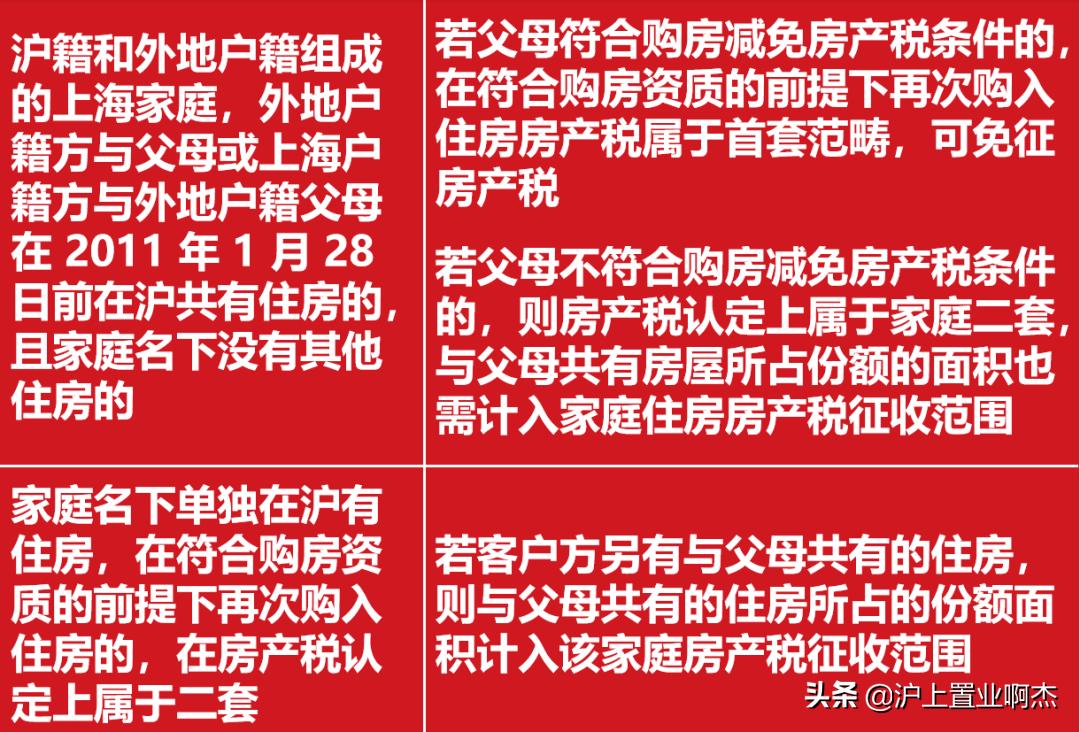 | | |
|---|---|
| 沪籍和外地户籍组成的上海家庭，外地户籍方与父母或上海户籍方与外地户籍父母在 2011 年 1 月 28 日前在沪共有住房的，且家庭名下没有其他住房的 | 若父母符合购房减免房产税条件的，在符合购房资质的前提下再次购入住房房产税属于首套范畴，可免征房产税<br><br>若父母不符合购房减免房产税条件的，则房产税认定上属于家庭二套，与父母共有房屋所占份额的面积也需计入家庭住房房产税征收范围 |
| 家庭名下单独在沪有住房，在符合购房资质的前提下再次购入住房的，在房产税认定上属于二套 | 若客户方另有与父母共有的住房，则与父母共有的住房所占的份额面积计入该家庭房产税征收范围 |

头条 @沪上置业啊杰